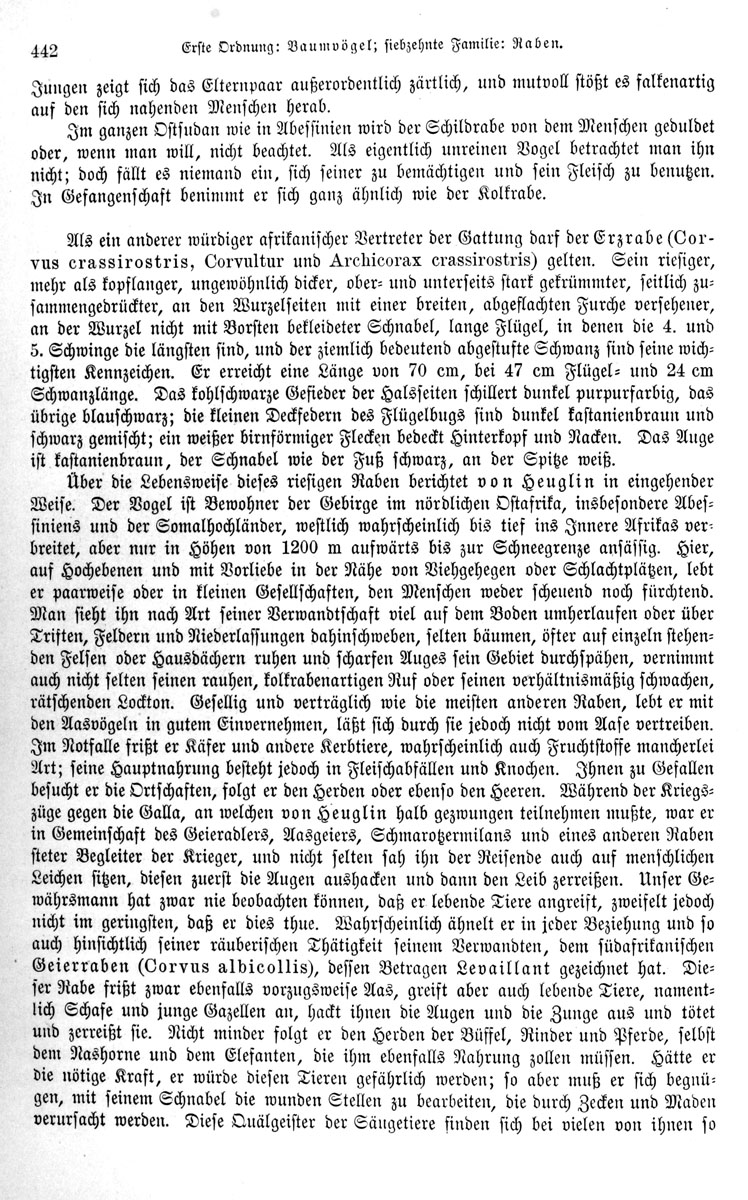 442 Erste Ordnung: Baumvögel; siebzehnte Familie: Raben.

Jungen zeigt sich das Elternpaar außerordentlich zärtlich, und mutvoll stößt es falkenartig auf den sich nahenden Menschen herab.

Im ganzen Ostsudan wie in Abessinien wird der Schildrabe von dem Menschen geduldet oder, wenn man will, nicht beachtet. Als eigentlich unreinen Vogel betrachtet man ihn nicht; doch fällt es niemand ein, sich seiner zu bemächtigen und sein Fleisch zu benutzen. In Gefangenschaft benimmt er sich ganz ähnlich wie der Kolkrabe.

Als ein anderer würdiger afrikanischer Vertreter der Gattung darf der Erzrabe (Corvus crassirostris, Corvultur und Archicorax crassirostris) gelten. Sein riesiger, mehr als kopflanger, ungewöhnlich dicker, ober- und unterseits stark gekrümmter, seitlich zusammengedrückter, an den Wurzelseiten mit einer breiten, abgeflachten Furche versehener, an der Wurzel nicht mit Borsten bekleideter Schnabel, lange Flügel, in denen die 4. und 5. Schwinge die längsten sind, und der ziemlich bedeutend abgestufte Schwanz sind seine wichtigsten Kennzeichen. Er erreicht eine Länge von 70 cm, bei 47 cm Flügel- und 24 cm Schwanzlänge. Das kohlschwarze Gefieder der Halsseiten schillert dunkel purpurfarbig, das übrige blauschwarz; die kleinen Deckfedern des Flügelbugs sind dunkel kastanienbraun und schwarz gemischt; ein weißer birnförmiger Flecken bedeckt Hinterkopf und Nacken. Das Auge ist kastanienbraun, der Schnabel wie der Fuß schwarz, an der Spitze weiß.

Über die Lebensweise dieses riesigen Raben berichtet von Heuglin in eingehender Weise. Der Vogel ist Bewohner der Gebirge im nördlichen Ostafrika, insbesondere Abessiniens und der Somalhochländer, westlich wahrscheinlich bis tief ins Innere Afrikas verbreitet, aber nur in Höhen von 1200 m aufwärts bis zur Schneegrenze ansässig. Hier, auf Hochebenen und mit Vorliebe in der Nähe von Viehgehegen oder Schlachtplätzen, lebt er paarweise oder in kleinen Gesellschaften, den Menschen weder scheuend noch fürchtend. Man sieht ihn nach Art seiner Verwandtschaft viel auf dem Boden umherlaufen oder über Triften, Feldern und Niederlassungen dahinschweben, selten bäumen, öfter auf einzeln stehenden Felsen oder Hausdächern ruhen und scharfen Auges sein Gebiet durchspähen, vernimmt auch nicht selten seinen rauhen, kolkrabenartigen Ruf oder seinen verhältnismäßig schwachen, rätschenden Lockton. Gesellig und verträglich wie die meisten anderen Raben, lebt er mit den Aasvögeln in gutem Einvernehmen, läßt sich durch sie jedoch nicht vom Aase vertreiben. Im Notfalle frißt er Käfer und andere Kerbtiere, wahrscheinlich auch Fruchtstoffe mancherlei Art; seine Hauptnahrung besteht jedoch in Fleischabfällen und Knochen. Ihnen zu Gefallen besucht er die Ortschaften, folgt er den Herden oder ebenso den Heeren. Während der Kriegszüge gegen die Galla, an welchen von Heuglin halb gezwungen teilnehmen mußte, war er in Gemeinschaft des Geieradlers, Aasgeiers, Schmarotzermilans und eines anderen Raben steter Begleiter der Krieger, und nicht selten sah ihn der Reisende auch auf menschlichen Leichen sitzen, diesen zuerst die Augen aushacken und dann den Leib zerreißen. Unser Gewährsmann hat zwar nie beobachten können, daß er lebende Tiere angreift, zweifelt jedoch nicht im geringsten, daß er dies thue. Wahrscheinlich ähnelt er in jeder Beziehung und so auch hinsichtlich seiner räuberischen Thätigkeit seinem Verwandten, dem südafrikanischen Geierraben (Corvus albicollis), dessen Betragen Levaillant gezeichnet hat. Dieser Rabe frißt zwar ebenfalls vorzugsweise Aas, greift aber auch lebende Tiere, namentlich Schafe und junge Gazellen an, hackt ihnen die Augen und die Zunge aus und tötet und zerreißt sie. Nicht minder folgt er den Herden der Büffel, Rinder und Pferde, selbst dem Nashorne und dem Elefanten, die ihm ebenfalls Nahrung zollen müssen. Hätte er die nötige Kraft, er würde diesen Tieren gefährlich werden; so aber muß er sich begnügen, mit seinem Schnabel die wunden Stellen zu bearbeiten, die durch Zecken und Maden verursacht werden. Diese Quälgeister der Säugetiere finden sich bei vielen von ihnen so